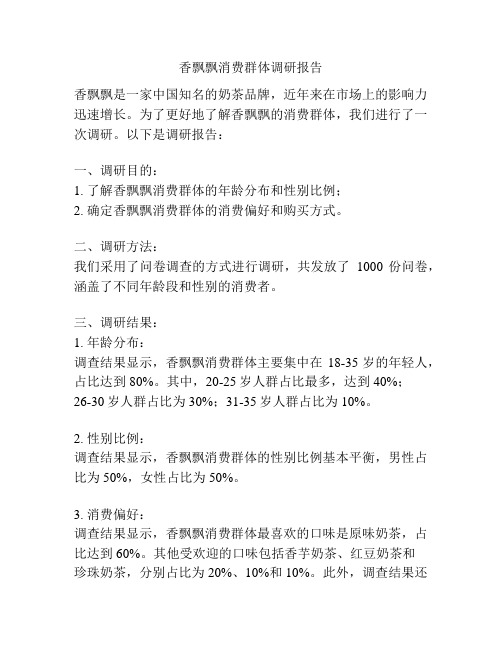 香飘飘消费群体调研报告

香飘飘是一家中国知名的奶茶品牌，近年来在市场上的影响力迅速增长。为了更好地了解香飘飘的消费群体，我们进行了一次调研。以下是调研报告：

一、调研目的：
1. 了解香飘飘消费群体的年龄分布和性别比例；
2. 确定香飘飘消费群体的消费偏好和购买方式。

二、调研方法：
我们采用了问卷调查的方式进行调研，共发放了 1000 份问卷，涵盖了不同年龄段和性别的消费者。

三、调研结果：
1. 年龄分布：
调查结果显示，香飘飘消费群体主要集中在 18-35 岁的年轻人，占比达到 80%。其中，20-25 岁人群占比最多，达到 40%；26-30 岁人群占比为 30%；31-35 岁人群占比为 10%。

2. 性别比例：
调查结果显示，香飘飘消费群体的性别比例基本平衡，男性占比为 50%，女性占比为 50%。

3. 消费偏好：
调查结果显示，香飘飘消费群体最喜欢的口味是原味奶茶，占比达到 60%。其他受欢迎的口味包括香芋奶茶、红豆奶茶和珍珠奶茶，分别占比为 20%、10%和 10%。此外，调查结果还